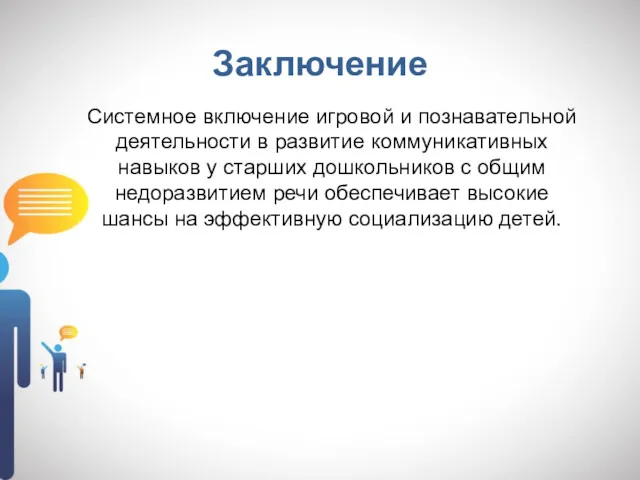 Заключение

Системное включение игровой и познавательной деятельности в развитие коммуникативных навыков у старших дошкольников с общим недоразвитием речи обеспечивает высокие шансы на эффективную социализацию детей.